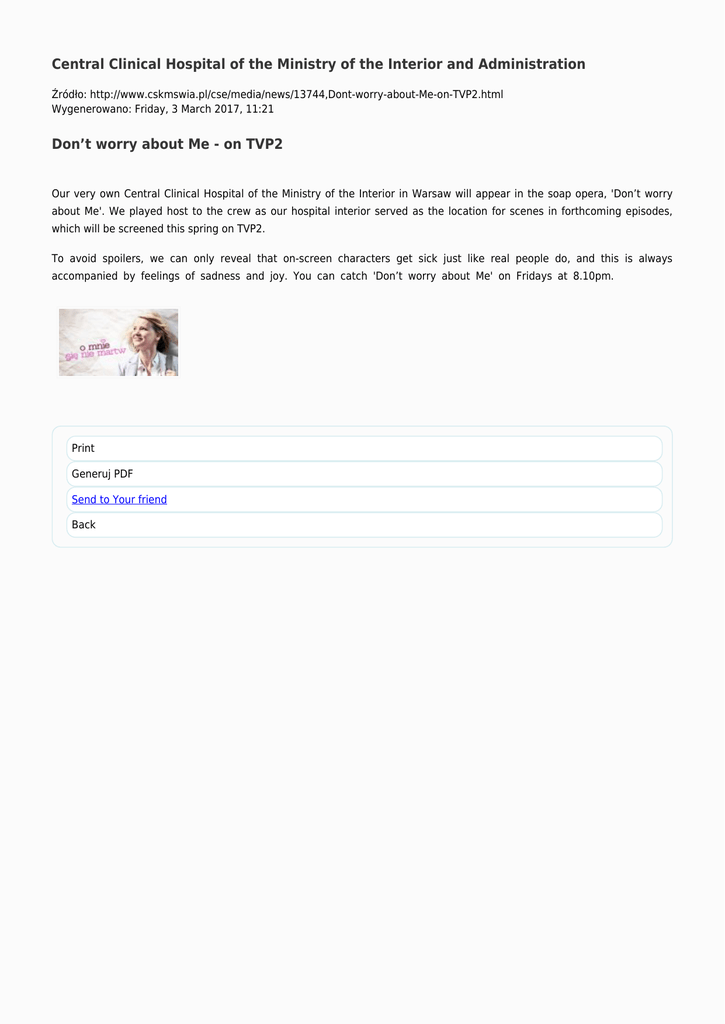 Central Clinical Hospital of the Ministry of the Interior and Administration

Źródło: http://www.cskmswia.pl/cse/media/news/13744,Dont-worry-about-Me-on-TVP2.html
Wygenerowano: Friday, 3 March 2017, 11:21

Don’t worry about Me - on TVP2

Our very own Central Clinical Hospital of the Ministry of the Interior in Warsaw will appear in the soap opera, 'Don’t worry about Me'. We played host to the crew as our hospital interior served as the location for scenes in forthcoming episodes, which will be screened this spring on TVP2.

To avoid spoilers, we can only reveal that on-screen characters get sick just like real people do, and this is always accompanied by feelings of sadness and joy. You can catch 'Don’t worry about Me' on Fridays at 8.10pm.

o mnie się nie martw

Print

Generuj PDF

Send to Your friend

Back